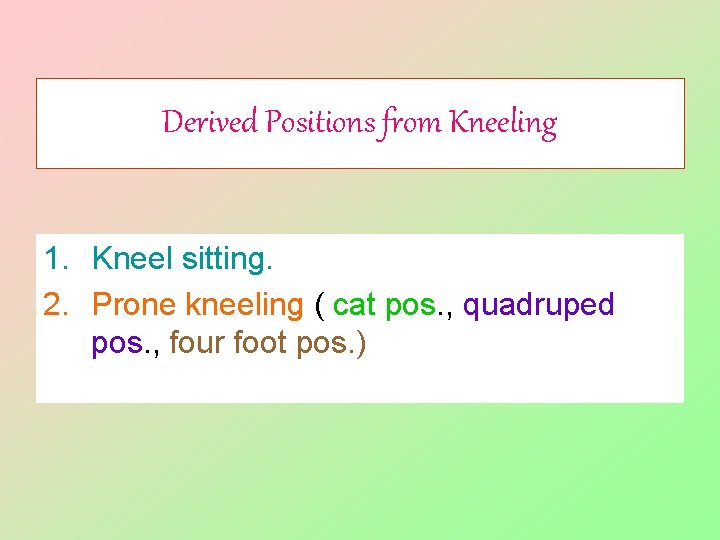 Derived Positions from Kneeling

1. Kneel sitting.
2. Prone kneeling ( cat pos., quadruped pos., four foot pos.)